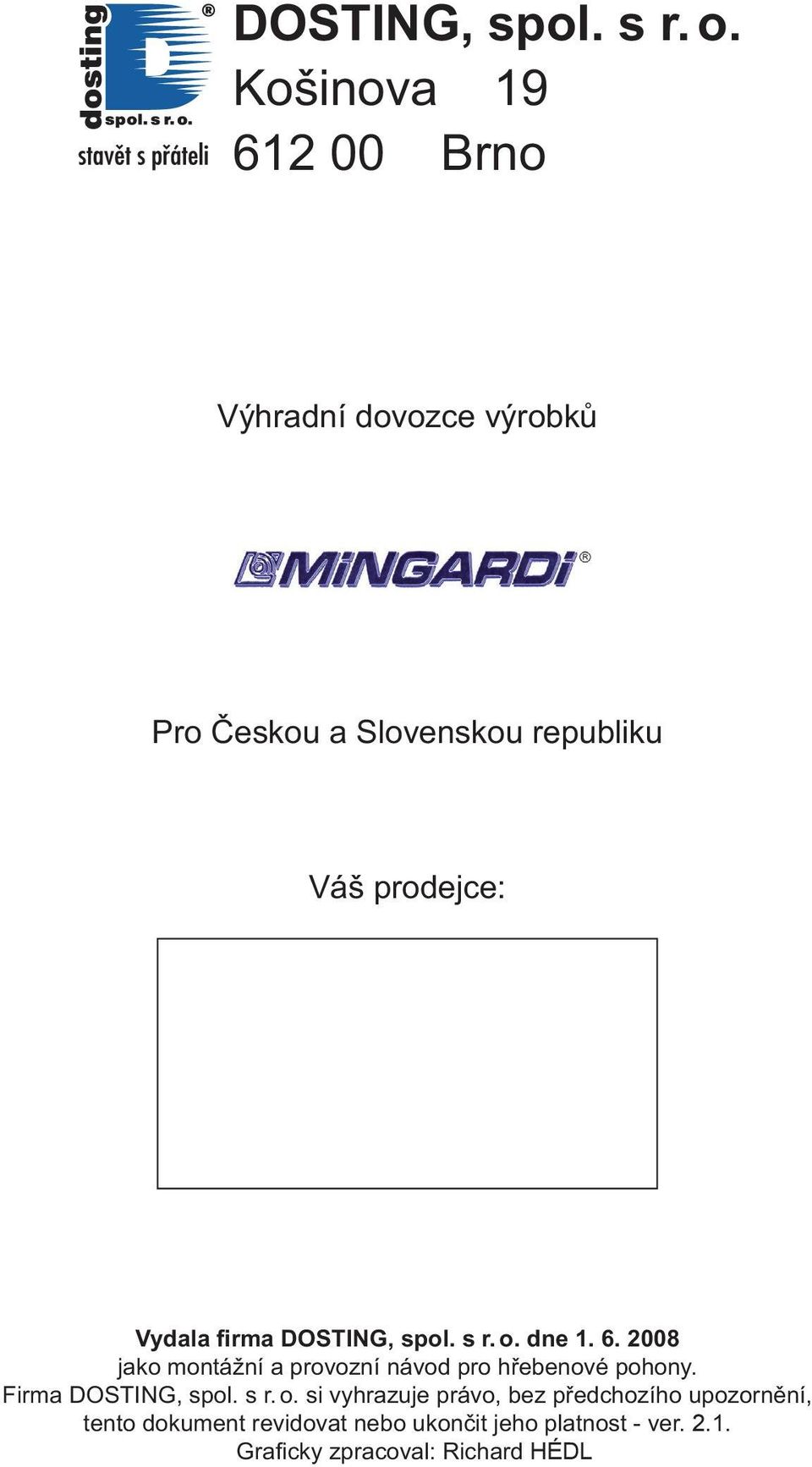 dosting
D
®
spol. s r. o.
stavět s přáteli

DOSTING, spol. s r. o.
Košinova 19
612 00 Brno

Výhradní dovozce výrobků

MiNGARDi®

Pro Českou a Slovenskou republiku

Váš prodejce:

Vydala firma DOSTING, spol. s r. o. dne 1. 6. 2008
jako montážní a provozní návod pro hřebenové pohony.
Firma DOSTING, spol. s r. o. si vyhrazuje právo, bez předchozího upozornění,
tento dokument revidovat nebo ukončit jeho platnost - ver. 2.1.
Graficky zpracoval: Richard HÉDL